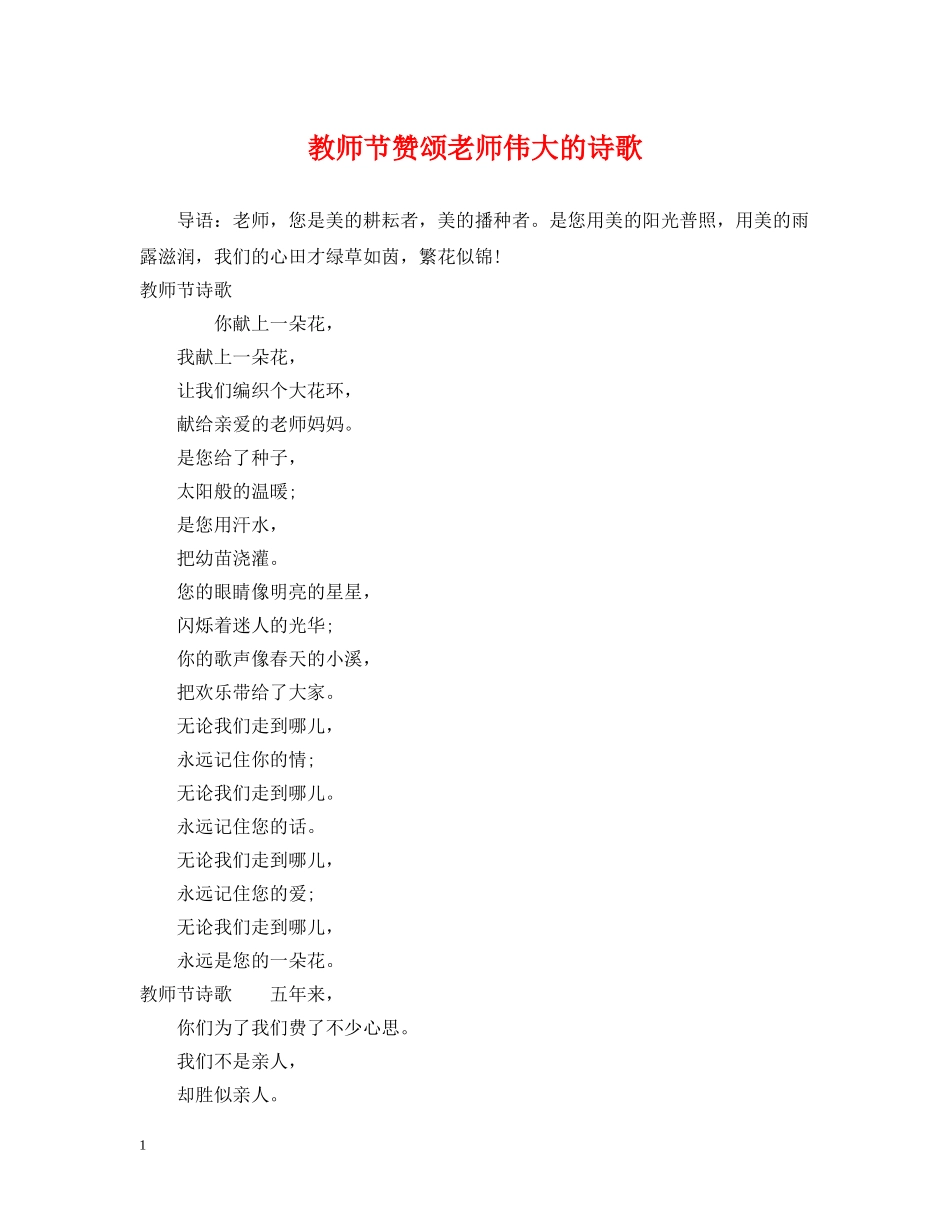 教师节赞颂老师伟大的诗歌

导语：老师，您是美的耕耘者，美的播种者。是您用美的阳光普照，用美的雨露滋润，我们的心田才绿草如茵，繁花似锦！

教师节诗歌

你献上一朵花，
我献上一朵花，
让我们编织个大花环，
献给亲爱的老师妈妈。
是您给了种子，
太阳般的温暖；
是您用汗水，
把幼苗浇灌。
您的眼睛像明亮的星星，
闪烁着迷人的光华；
你的歌声像春天的小溪，
把欢乐带给了大家。
无论我们走到哪儿，
永远记住你的情；
无论我们走到哪儿。
永远记住您的话。
无论我们走到哪儿，
永远记住您的爱；
无论我们走到哪儿，
永远是您的一朵花。

教师节诗歌　　五年来，
你们为了我们费了不少心思。
我们不是亲人，
却胜似亲人。

1